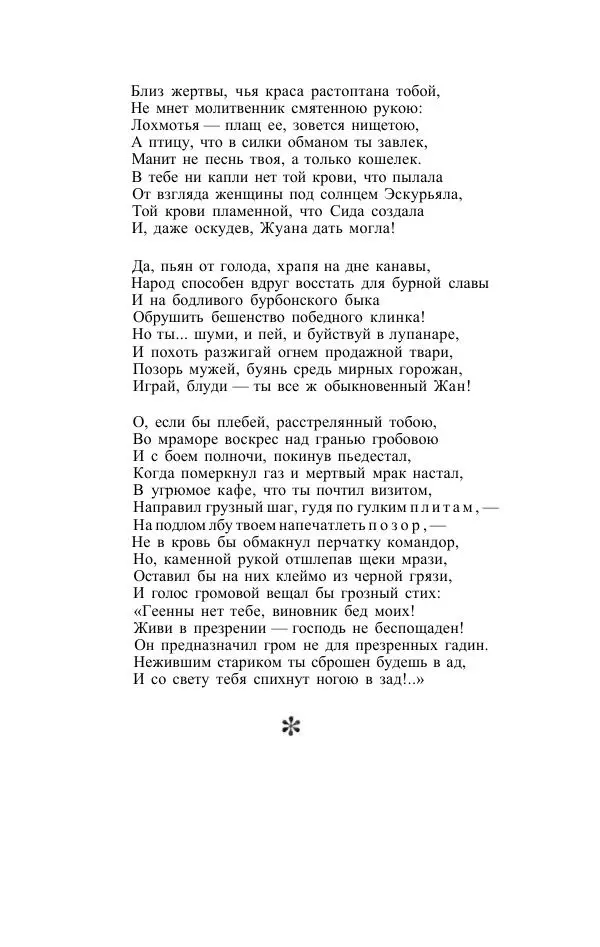 Близ жертвы, чья краса растоптана тобой,
Не мнет молитвенник смятенною рукою:
Лохмотья — плащ ее, зовется нищетою,
А птицу, что в силки обманом ты завлек,
Манит не песнь твоя, а только кошелек.
В тебе ни капли нет той крови, что пылала
От взгляда женщины под солнцем Эскурьяла,
Той крови пламенной, что Сида создала
И, даже оскудев, Жуана дать могла!

Да, пьян от голода, храпя на дне канавы,
Народ способен вдруг восстать для бурной славы
И на бодливого бурбонского быка
Обрушить бешенство победного клинка!
Но ты... шуми, и пей, и буйствуй в лупанаре,
И похоть разжигай огнем продажной твари,
Позорь мужей, буянь средь мирных горожан,
Играй, блуди — ты все ж обыкновенный Жан!

О, если бы плебей, расстрелянный тобою,
Во мраморе воскрес над гранью гробовою
И с боем полночи, покинув пьедестал,
Когда померкнул газ и мертвый мрак настал,
В угрюмое кафе, что ты почтил визитом,
Направил грузный шаг, гудя по гулким плитам, —
На подлом лбу твоем напечатлеть позор, —
Не в кровь бы обмакнул перчатку командор,
Но, каменной рукой отшлепав щеки мрази,
Оставил бы на них клеймо из черной грязи,
И голос громовой вещал бы грозный стих:
«Геенны нет тебе, виновник бед моих!
Живи в презрении — господь не беспощаден!
Он предназначил гром не для презренных гадин.
Нежившим стариком ты сброшен будешь в ад,
И со свету тебя спихнут ногою в зад!..»

*